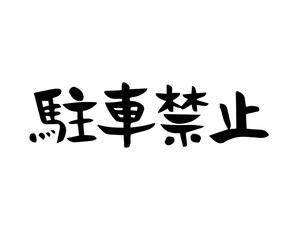 駐車禁止